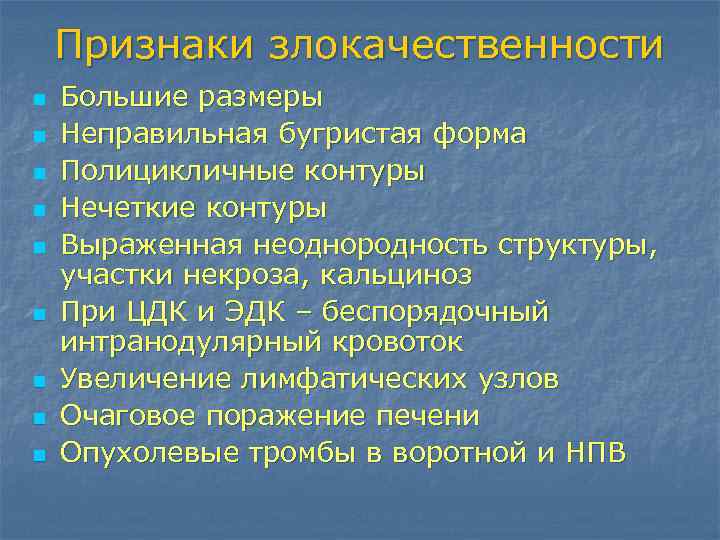 Признаки злокачественности

- Большие размеры
- Неправильная бугристая форма
- Полицикличные контуры
- Нечеткие контуры
- Выраженная неоднородность структуры, участки некроза, кальциноз
- При ЦДК и ЭДК – беспорядочный интранодулярный кровоток
- Увеличение лимфатических узлов
- Очаговое поражение печени
- Опухолевые тромбы в воротной и НПВ